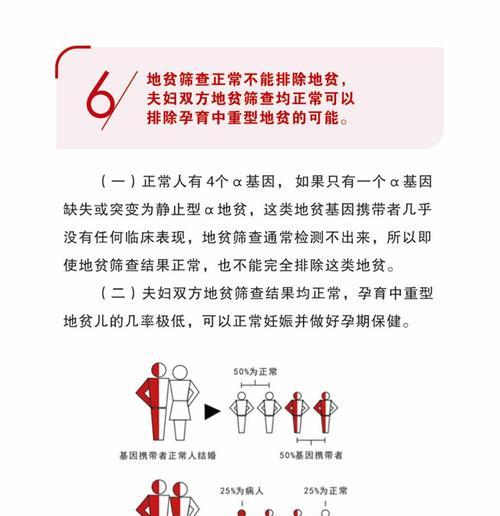 6

地贫筛查正常不能排除地贫，夫妇双方地贫筛查均正常可以排除孕育中重型地贫的可能。

（一）正常人有4个α基因，如果只有一个α基因缺失或突变为静止型α地贫，这类地贫基因携带者几乎没有任何临床表现，地贫筛查通常检测不出来，所以即使地贫筛查结果正常，也不能完全排除这类地贫。

（二）夫妇双方地贫筛查结果均正常，孕育中重型地贫儿的几率极低，可以正常妊娠并做好孕期保健。

50%为正常

基因携带者正常人结婚

50%基因携带者

25%为病人

25%为正常